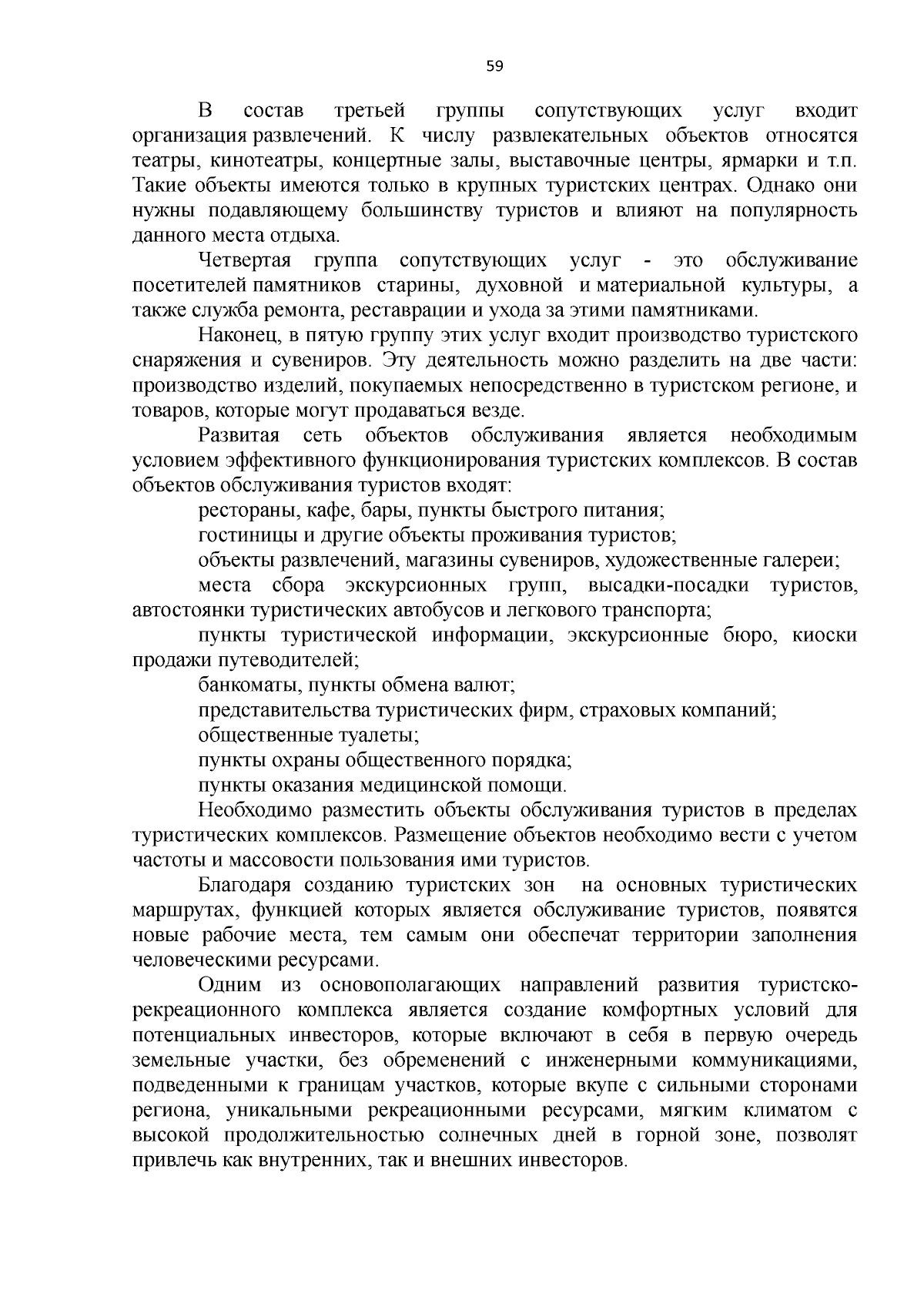 59

В состав третьей группы сопутствующих услуг входит организация развлечений. К числу развлекательных объектов относятся театры, кинотеатры, концертные залы, выставочные центры, ярмарки и т.п. Такие объекты имеются только в крупных туристских центрах. Однако они нужны подавляющему большинству туристов и влияют на популярность данного места отдыха.

Четвертая группа сопутствующих услуг - это обслуживание посетителей памятников старины, духовной и материальной культуры, а также служба ремонта, реставрации и ухода за этими памятниками.

Наконец, в пятую группу этих услуг входит производство туристского снаряжения и сувениров. Эту деятельность можно разделить на две части: производство изделий, покупаемых непосредственно в туристском регионе, и товаров, которые могут продаваться везде.

Развитая сеть объектов обслуживания является необходимым условием эффективного функционирования туристских комплексов. В состав объектов обслуживания туристов входят:

рестораны, кафе, бары, пункты быстрого питания;

гостиницы и другие объекты проживания туристов;

объекты развлечений, магазины сувениров, художественные галереи;

места сбора экскурсионных групп, высадки-посадки туристов, автостоянки туристических автобусов и легкового транспорта;

пункты туристической информации, экскурсионные бюро, киоски продажи путеводителей;

банкоматы, пункты обмена валют;

представительства туристических фирм, страховых компаний;

общественные туалеты;

пункты охраны общественного порядка;

пункты оказания медицинской помощи.

Необходимо разместить объекты обслуживания туристов в пределах туристических комплексов. Размещение объектов необходимо вести с учетом частоты и массовости пользования ими туристов.

Благодаря созданию туристских зон на основных туристических маршрутах, функцией которых является обслуживание туристов, появятся новые рабочие места, тем самым они обеспечат территории заполнения человеческими ресурсами.

Одним из основополагающих направлений развития туристско-рекреационного комплекса является создание комфортных условий для потенциальных инвесторов, которые включают в себя в первую очередь земельные участки, без обременений с инженерными коммуникациями, подведенными к границам участков, которые вкупе с сильными сторонами региона, уникальными рекреационными ресурсами, мягким климатом с высокой продолжительностью солнечных дней в горной зоне, позволят привлечь как внутренних, так и внешних инвесторов.